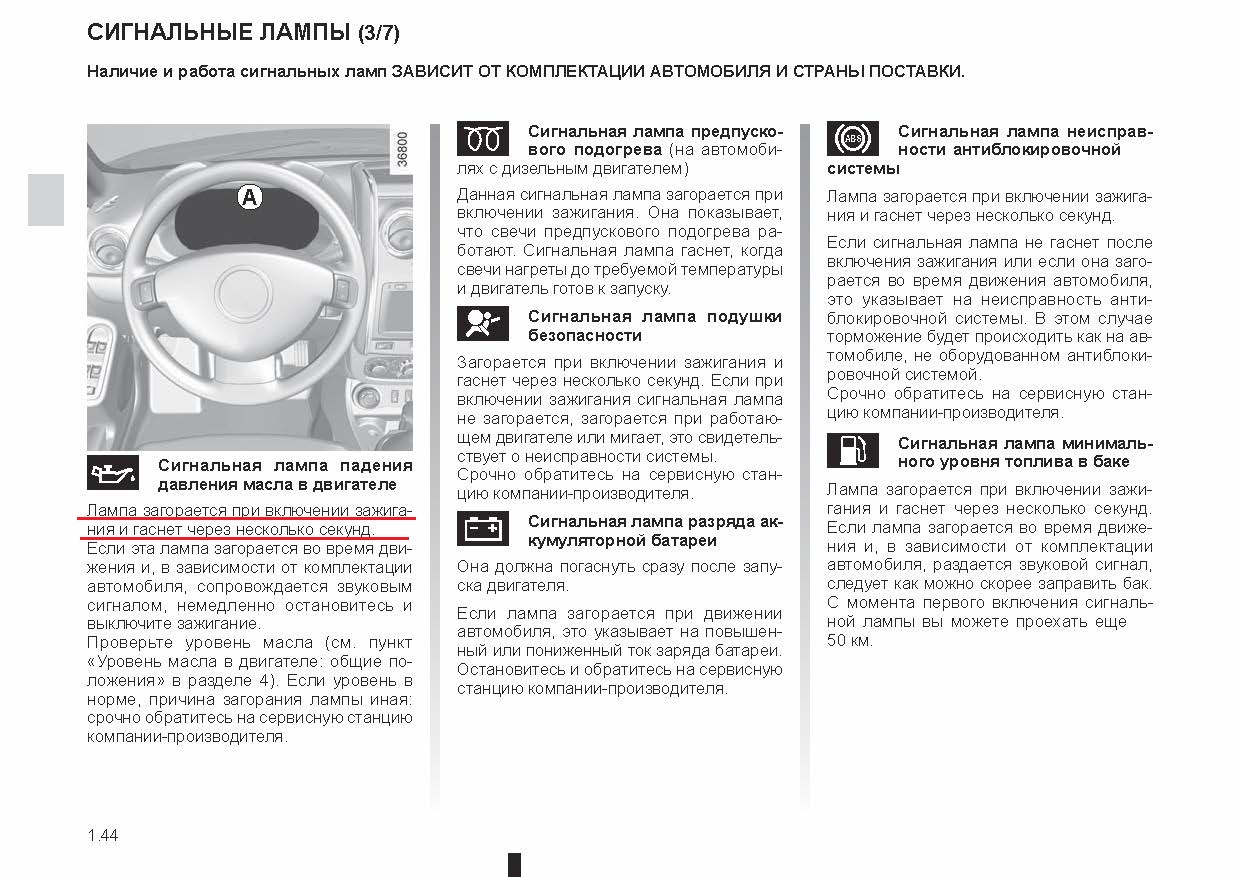 СИГНАЛЬНЫЕ ЛАМПЫ (3/7)

Наличие и работа сигнальных ламп ЗАВИСИТ ОТ КОМПЛЕКТАЦИИ АВТОМОБИЛЯ И СТРАНЫ ПОСТАВКИ.

36800

A

Сигнальная лампа падения давления масла в двигателе

Лампа загорается при включении зажигания и гаснет через несколько секунд.
Если эта лампа загорается во время движения и, в зависимости от комплектации автомобиля, сопровождается звуковым сигналом, немедленно остановитесь и выключите зажигание.
Проверьте уровень масла (см. пункт «Уровень масла в двигателе: общие положения» в разделе 4). Если уровень в норме, причина загорания лампы иная: срочно обратитесь на сервисную станцию компании-производителя.

Сигнальная лампа предпускового подогрева (на автомобилях с дизельным двигателем)

Данная сигнальная лампа загорается при включении зажигания. Она показывает, что свечи предпускового подогрева работают. Сигнальная лампа гаснет, когда свечи нагреты до требуемой температуры и двигатель готов к запуску.

Сигнальная лампа подушки безопасности

Загорается при включении зажигания и гаснет через несколько секунд. Если при включении зажигания сигнальная лампа не загорается, загорается при работающем двигателе или мигает, это свидетельствует о неисправности системы.
Срочно обратитесь на сервисную станцию компании-производителя.

Сигнальная лампа разряда аккумуляторной батареи

Она должна погаснуть сразу после запуска двигателя.

Если лампа загорается при движении автомобиля, это указывает на повышенный или пониженный ток заряда батареи. Остановитесь и обратитесь на сервисную станцию компании-производителя.

ABS

Сигнальная лампа неисправности антиблокировочной системы

Лампа загорается при включении зажигания и гаснет через несколько секунд.

Если сигнальная лампа не гаснет после включения зажигания или если она загорается во время движения автомобиля, это указывает на неисправность антиблокировочной системы. В этом случае торможение будет происходить как на автомобиле, не оборудованном антиблокировочной системой.
Срочно обратитесь на сервисную станцию компании-производителя.

Сигнальная лампа минимального уровня топлива в баке

Лампа загорается при включении зажигания и гаснет через несколько секунд.
Если лампа загорается во время движения и, в зависимости от комплектации автомобиля, раздается звуковой сигнал, следует как можно скорее заправить бак.
С момента первого включения сигнальной лампы вы можете проехать еще 50 км.

1.44